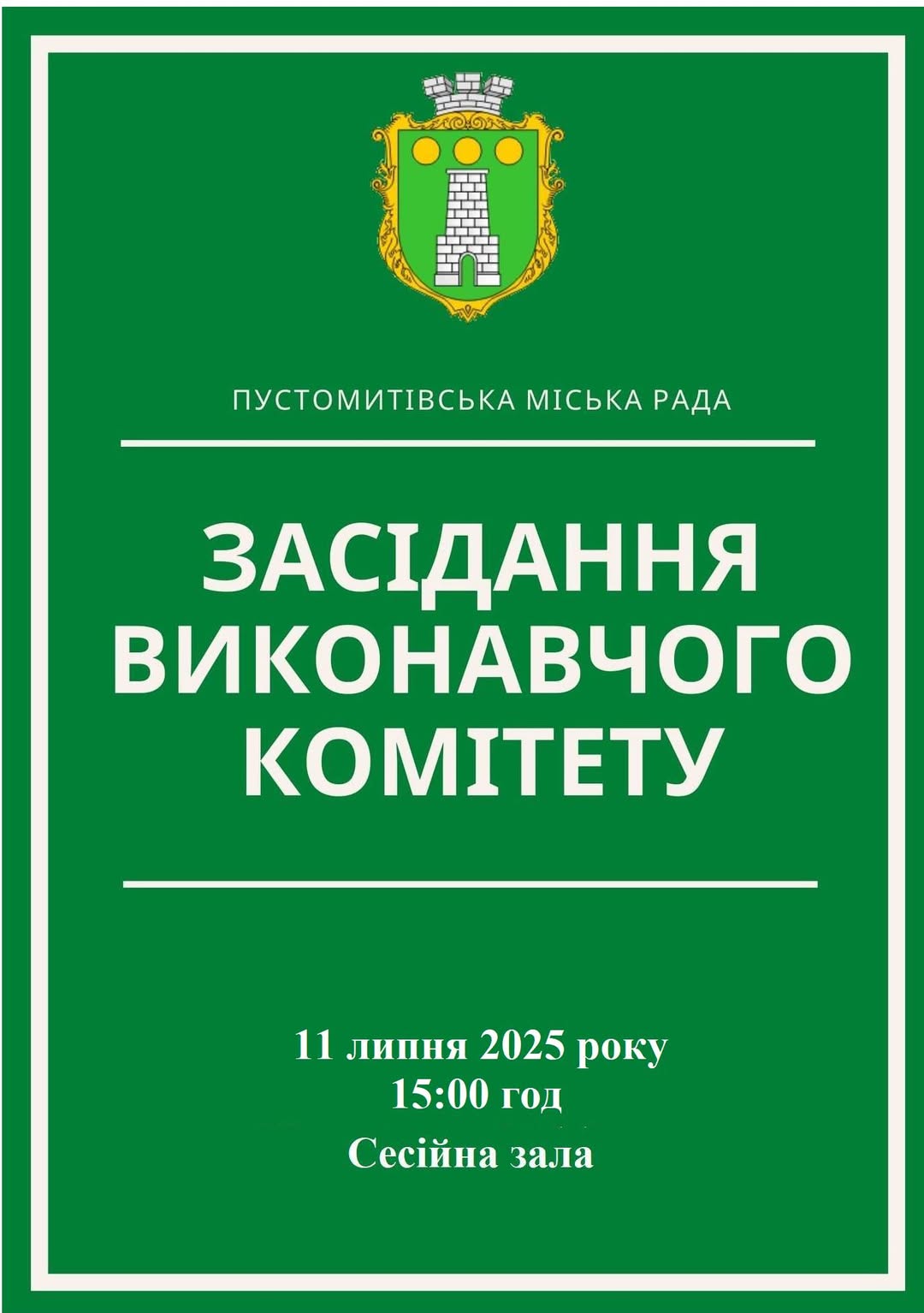 ПУСТОМИТІВСЬКА МІСЬКА РАДА

ЗАСІДАННЯ ВИКОНАВЧОГО КОМІТЕТУ

11 липня 2025 року
15:00 год
Сесійна зала